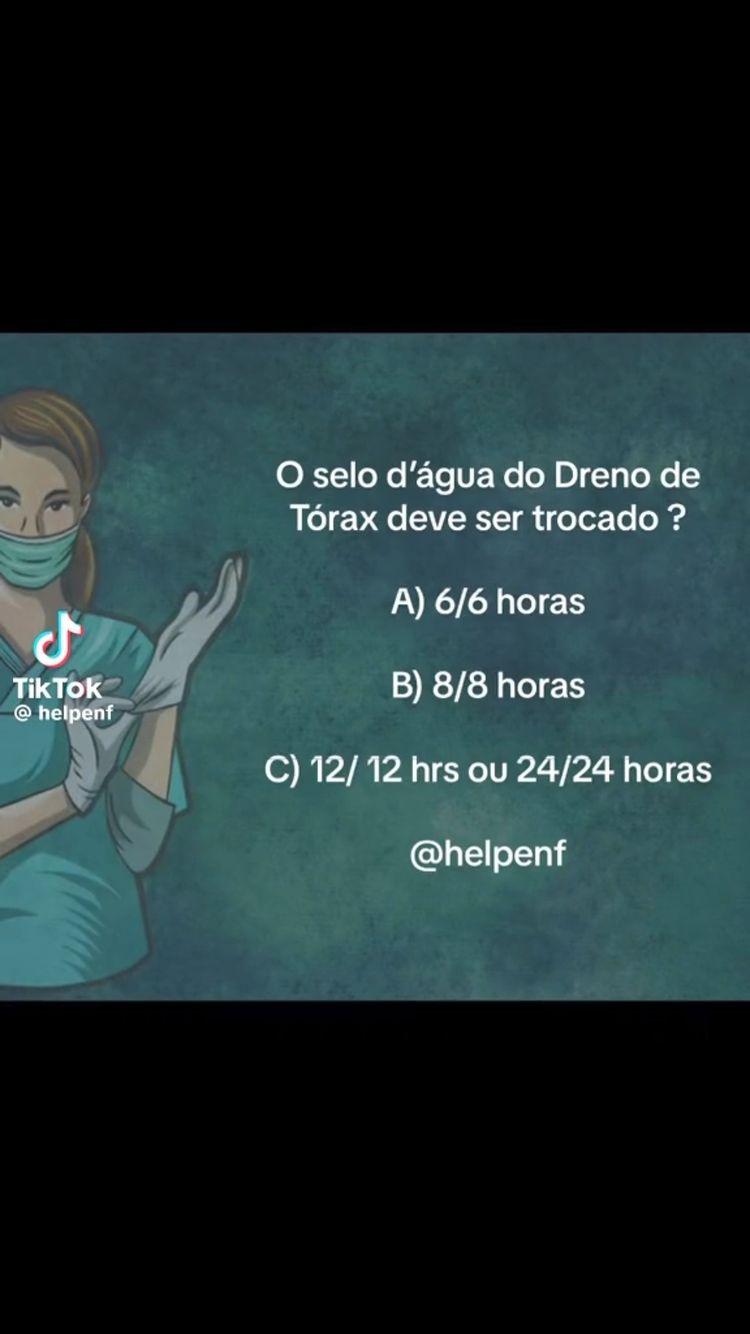 TikTok
@ helpenf

O selo d'água do Dreno de Tórax deve ser trocado ?

A) 6/6 horas

B) 8/8 horas

C) 12/ 12 hrs ou 24/24 horas

@helpenf